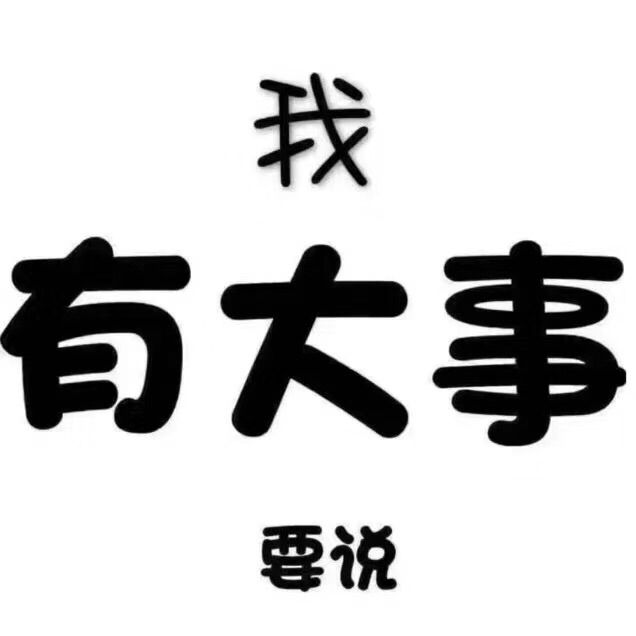 我

有大事

要说